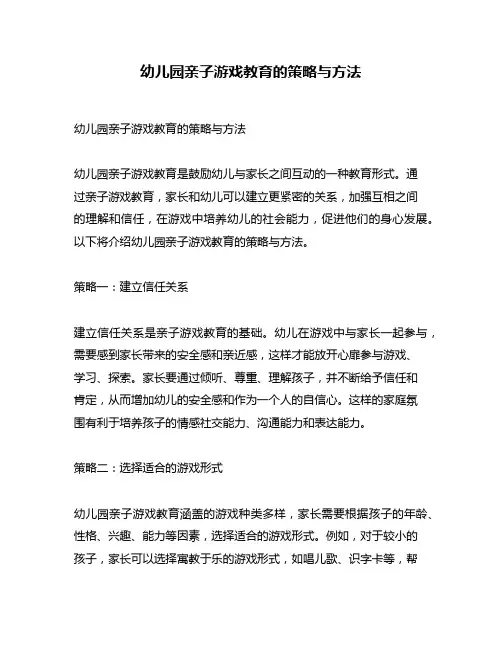 幼儿园亲子游戏教育的策略与方法

幼儿园亲子游戏教育的策略与方法

幼儿园亲子游戏教育是鼓励幼儿与家长之间互动的一种教育形式。通过亲子游戏教育，家长和幼儿可以建立更紧密的关系，加强互相之间的理解和信任，在游戏中培养幼儿的社会能力，促进他们的身心发展。以下将介绍幼儿园亲子游戏教育的策略与方法。

策略一：建立信任关系

建立信任关系是亲子游戏教育的基础。幼儿在游戏中与家长一起参与，需要感到家长带来的安全感和亲近感，这样才能放开心扉参与游戏、学习、探索。家长要通过倾听、尊重、理解孩子，并不断给予信任和肯定，从而增加幼儿的安全感和作为一个人的自信心。这样的家庭氛围有利于培养孩子的情感社交能力、沟通能力和表达能力。

策略二：选择适合的游戏形式

幼儿园亲子游戏教育涵盖的游戏种类多样，家长需要根据孩子的年龄、性格、兴趣、能力等因素，选择适合的游戏形式。例如，对于较小的孩子，家长可以选择寓教于乐的游戏形式，如唱儿歌、识字卡等，帮